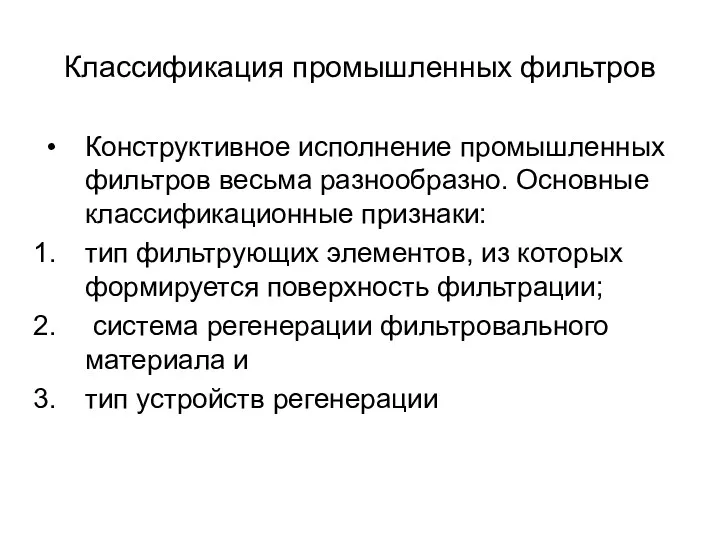 Классификация промышленных фильтров

• Конструктивное исполнение промышленных фильтров весьма разнообразно. Основные классификационные признаки:

1. тип фильтрующих элементов, из которых формируется поверхность фильтрации;
2. система регенерации фильтровального материала и
3. тип устройств регенерации